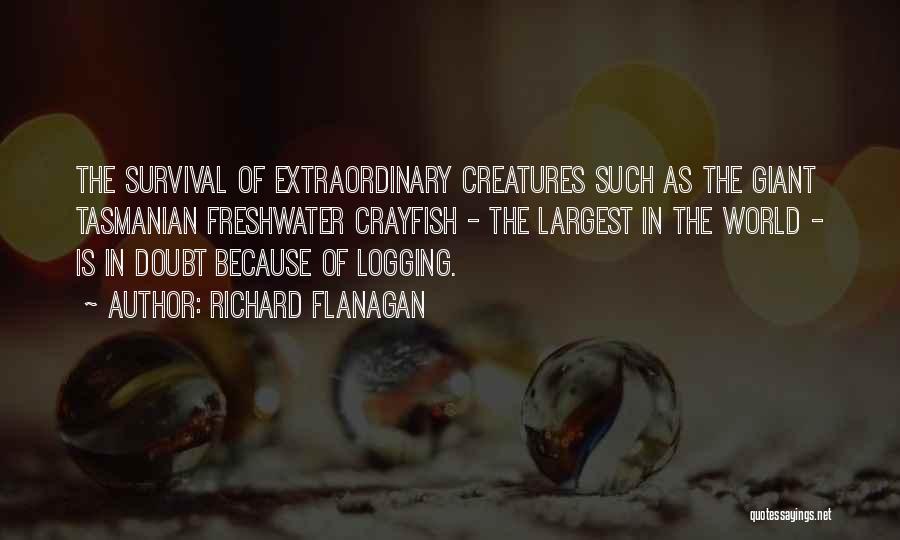 THE SURVIVAL OF EXTRAORDINARY CREATURES SUCH AS THE GIANT TASMANIAN FRESHWATER CRAYFISH - THE LARGEST IN THE WORLD - IS IN DOUBT BECAUSE OF LOGGING.

~ AUTHOR: RICHARD FLANAGAN

quotessayings.net